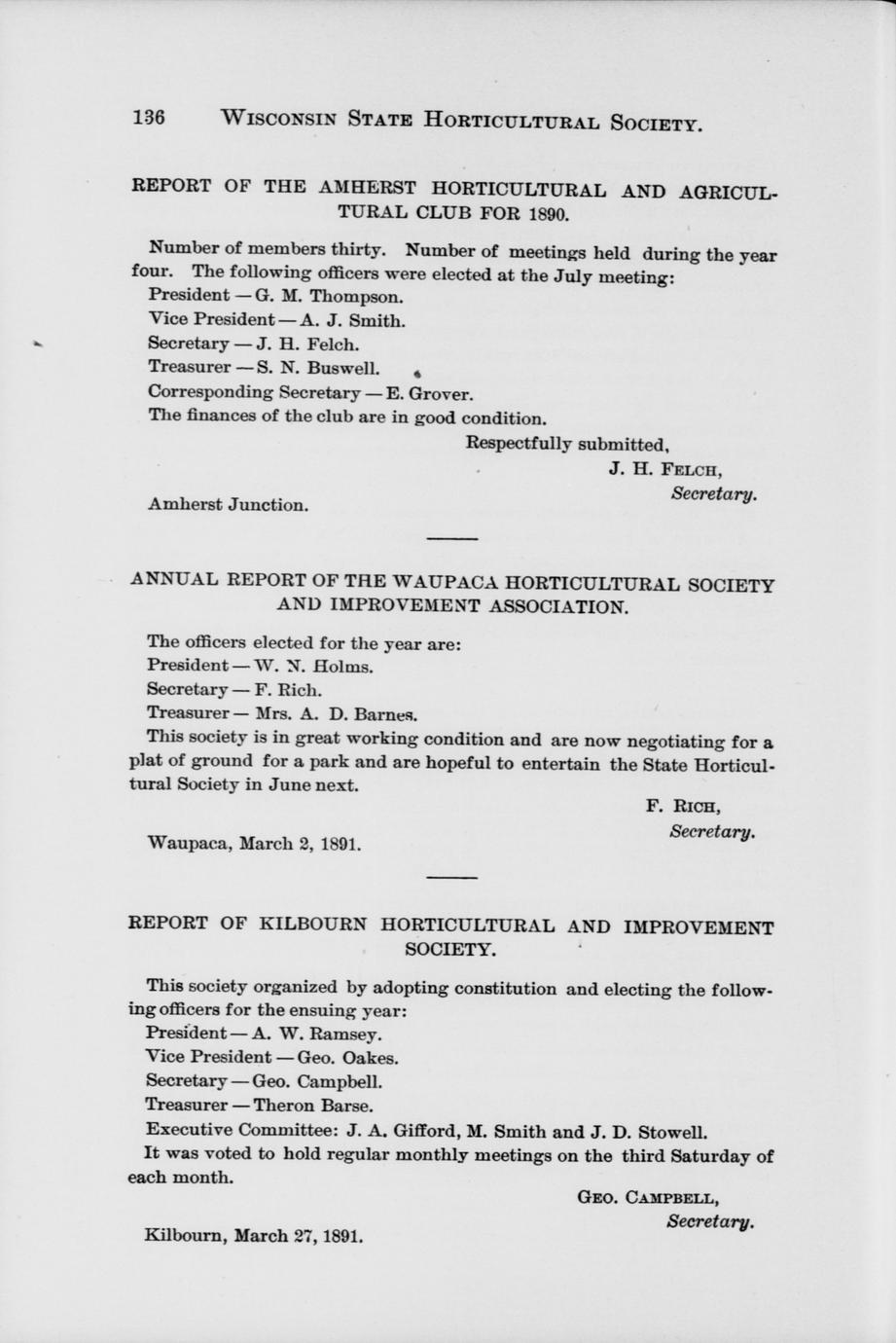 136 WISCONSIN STATE HORTICULTURAL SOCIETY.

REPORT OF THE AMHERST HORTICULTURAL AND AGRICULTURAL CLUB FOR 1890.

Number of members thirty. Number of meetings held during the year four. The following officers were elected at the July meeting:
President — G. M. Thompson.
Vice President — A. J. Smith.
Secretary — J. H. Felch.
Treasurer — S. N. Buswell.
Corresponding Secretary — E. Grover.
The finances of the club are in good condition.

Respectfully submitted,
J. H. FELCH,
Secretary.

Amherst Junction.

ANNUAL REPORT OF THE WAUPACA HORTICULTURAL SOCIETY AND IMPROVEMENT ASSOCIATION.

The officers elected for the year are:
President — W. N. Holms.
Secretary — F. Rich.
Treasurer — Mrs. A. D. Barnes.
This society is in great working condition and are now negotiating for a plat of ground for a park and are hopeful to entertain the State Horticultural Society in June next.

F. RICH,
Secretary.

Waupaca, March 2, 1891.

REPORT OF KILBOURN HORTICULTURAL AND IMPROVEMENT SOCIETY.

This society organized by adopting constitution and electing the following officers for the ensuing year:
President — A. W. Ramsey.
Vice President — Geo. Oakes.
Secretary — Geo. Campbell.
Treasurer — Theron Barse.
Executive Committee: J. A. Gifford, M. Smith and J. D. Stowell.
It was voted to hold regular monthly meetings on the third Saturday of each month.

GEO. CAMPBELL,
Secretary.

Kilbourn, March 27, 1891.